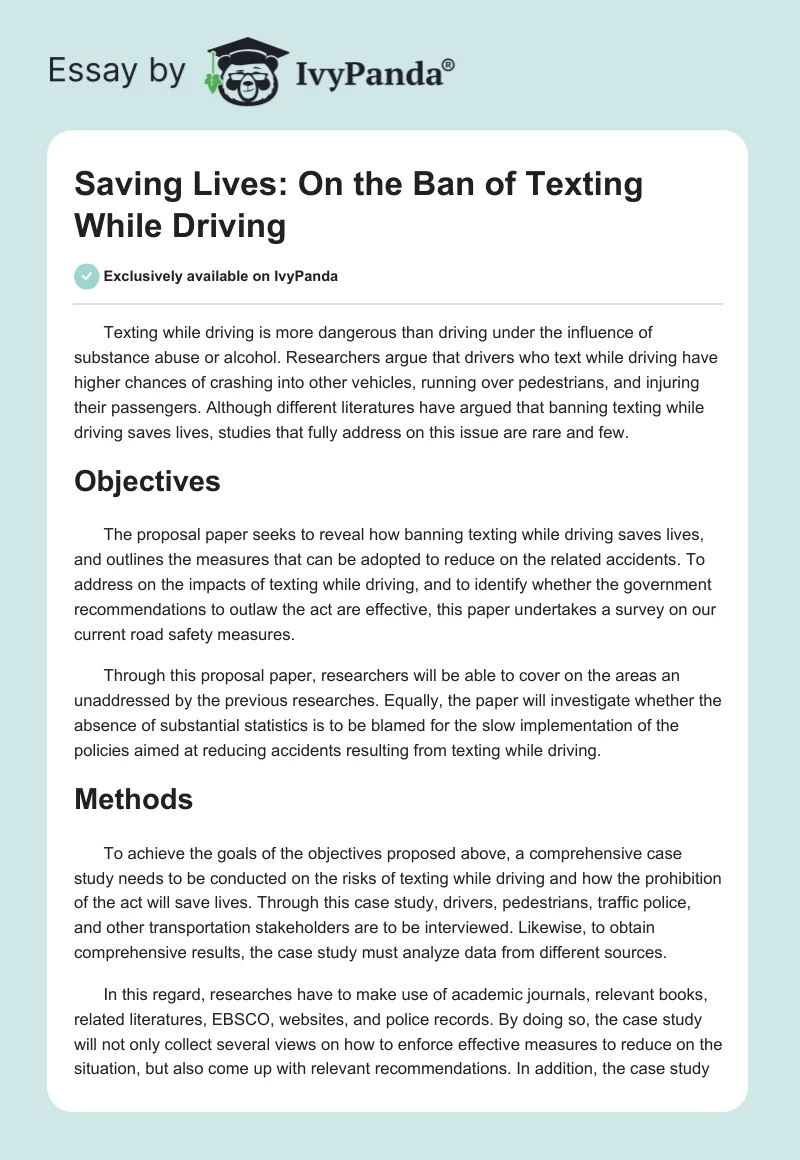 Essay by IvyPanda®

Saving Lives: On the Ban of Texting While Driving

Exclusively available on IvyPanda

Texting while driving is more dangerous than driving under the influence of substance abuse or alcohol. Researchers argue that drivers who text while driving have higher chances of crashing into other vehicles, running over pedestrians, and injuring their passengers. Although different literatures have argued that banning texting while driving saves lives, studies that fully address on this issue are rare and few.

Objectives

The proposal paper seeks to reveal how banning texting while driving saves lives, and outlines the measures that can be adopted to reduce on the related accidents. To address on the impacts of texting while driving, and to identify whether the government recommendations to outlaw the act are effective, this paper undertakes a survey on our current road safety measures.

Through this proposal paper, researchers will be able to cover on the areas an unaddressed by the previous researches. Equally, the paper will investigate whether the absence of substantial statistics is to be blamed for the slow implementation of the policies aimed at reducing accidents resulting from texting while driving.

Methods

To achieve the goals of the objectives proposed above, a comprehensive case study needs to be conducted on the risks of texting while driving and how the prohibition of the act will save lives. Through this case study, drivers, pedestrians, traffic police, and other transportation stakeholders are to be interviewed. Likewise, to obtain comprehensive results, the case study must analyze data from different sources.

In this regard, researches have to make use of academic journals, relevant books, related literatures, EBSCO, websites, and police records. By doing so, the case study will not only collect several views on how to enforce effective measures to reduce on the situation, but also come up with relevant recommendations. In addition, the case study